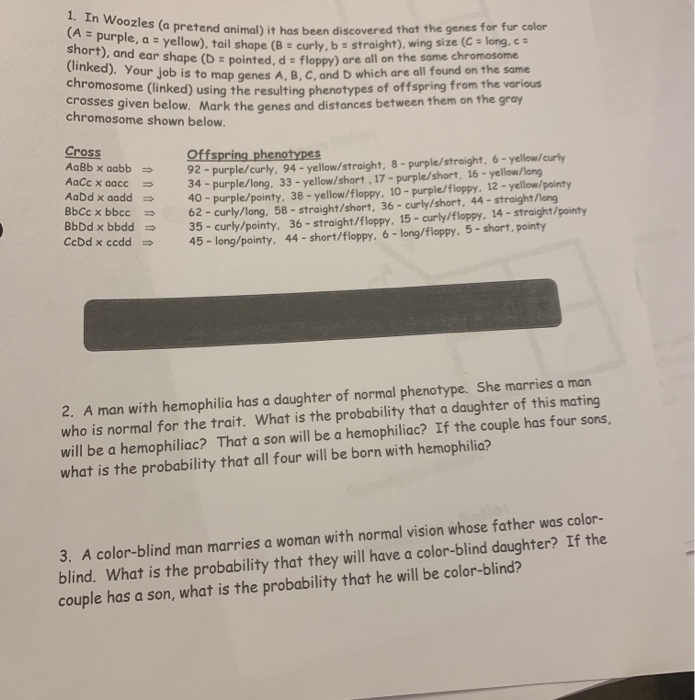 1. In Woozles (a pretend animal) it has been discovered that the genes for fur color (A = purple, a = yellow), tail shape (B = curly, b = straight), wing size (C = long, c = short), and ear shape (D = pointed, d = floppy) are all on the same chromosome (linked). Your job is to map genes A, B, C, and D which are all found on the same chromosome (linked) using the resulting phenotypes of offspring from the various crosses given below. Mark the genes and distances between them on the gray chromosome shown below.

| Cross | | Offspring phenotypes |
|---|---|---|
| AaBb x aabb | ⇒ | 92 - purple/curly, 94 - yellow/straight, 8 - purple/straight, 6 - yellow/curly |
| AaCc x aacc | ⇒ | 34 - purple/long, 33 - yellow/short , 17 - purple/short, 16 - yellow/long |
| AaDd x aadd | ⇒ | 40 - purple/pointy, 38 - yellow/floppy, 10 - purple/floppy, 12 - yellow/pointy |
| BbCc x bbcc | ⇒ | 62 - curly/long, 58 - straight/short, 36 - curly/short, 44 - straight/long |
| BbDd x bbdd | ⇒ | 35 - curly/pointy, 36 - straight/floppy, 15 - curly/floppy, 14 - straight/pointy |
| CcDd x ccdd | ⇒ | 45 - long/pointy, 44 - short/floppy, 6 - long/floppy, 5 - short, pointy |

2. A man with hemophilia has a daughter of normal phenotype. She marries a man who is normal for the trait. What is the probability that a daughter of this mating will be a hemophiliac? That a son will be a hemophiliac? If the couple has four sons, what is the probability that all four will be born with hemophilia?

3. A color-blind man marries a woman with normal vision whose father was color-blind. What is the probability that they will have a color-blind daughter? If the couple has a son, what is the probability that he will be color-blind?